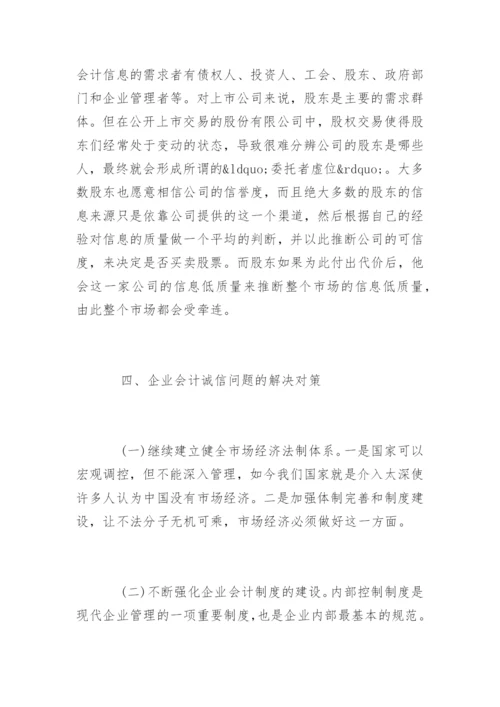 会计信息的需求者有债权人、投资人、工会、股东、政府部门和企业管理者等。对上市公司来说，股东是主要的需求群体。但在公开上市交易的股份有限公司中，股权交易使得股东们经常处于变动的状态，导致很难分辨公司的股东是哪些人，最终就会形成所谓的&ldquo;委托者虚位&rdquo;。大多数股东也愿意相信公司的信誉度，而且绝大多数的股东的信息来源只是依靠公司提供的这一个渠道，然后根据自己的经验对信息的质量做一个平均的判断，并以此推断公司的可信度，来决定是否买卖股票。而股东如果为此付出代价后，他会这一家公司的信息低质量来推断整个市场的信息低质量，由此整个市场都会受牵连。

四、企业会计诚信问题的解决对策

(一)继续建立健全市场经济法制体系。一是国家可以宏观调控，但不能深入管理，如今我们国家就是介入太深使许多人认为中国没有市场经济。二是加强体制完善和制度建设，让不法分子无机可乘，市场经济必须做好这一方面。

(二)不断强化企业会计制度的建设。内部控制制度是现代企业管理的一项重要制度，也是企业内部最基本的规范。